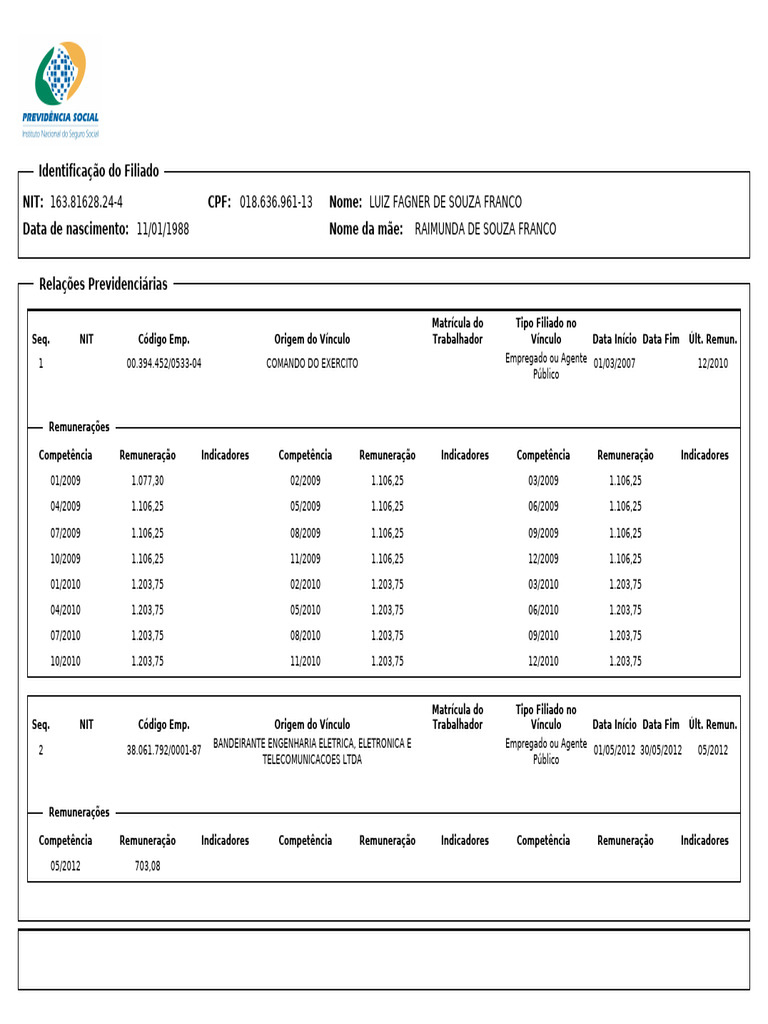 PREVIDÊNCIA SOCIAL
Instituto Nacional do Seguro Social

Identificação do Filiado

NIT: 163.81628.24-4 CPF: 018.636.961-13 Nome: LUIZ FAGNER DE SOUZA FRANCO
Data de nascimento: 11/01/1988 Nome da mãe: RAIMUNDA DE SOUZA FRANCO

Relações Previdenciárias

| Seq. | NIT | Código Emp. | Origem do Vínculo | Matrícula do Trabalhador | Tipo Filiado no Vínculo | Data Início | Data Fim | Últ. Remun. |
|---|---|---|---|---|---|---|---|---|
| 1 | | 00.394.452/0533-04 | COMANDO DO EXERCITO | | Empregado ou Agente Público | 01/03/2007 | | 12/2010 |

Remunerações

| Competência | Remuneração | Indicadores | Competência | Remuneração | Indicadores | Competência | Remuneração | Indicadores |
|---|---|---|---|---|---|---|---|---|
| 01/2009 | 1.077,30 | | 02/2009 | 1.106,25 | | 03/2009 | 1.106,25 | |
| 04/2009 | 1.106,25 | | 05/2009 | 1.106,25 | | 06/2009 | 1.106,25 | |
| 07/2009 | 1.106,25 | | 08/2009 | 1.106,25 | | 09/2009 | 1.106,25 | |
| 10/2009 | 1.106,25 | | 11/2009 | 1.106,25 | | 12/2009 | 1.106,25 | |
| 01/2010 | 1.203,75 | | 02/2010 | 1.203,75 | | 03/2010 | 1.203,75 | |
| 04/2010 | 1.203,75 | | 05/2010 | 1.203,75 | | 06/2010 | 1.203,75 | |
| 07/2010 | 1.203,75 | | 08/2010 | 1.203,75 | | 09/2010 | 1.203,75 | |
| 10/2010 | 1.203,75 | | 11/2010 | 1.203,75 | | 12/2010 | 1.203,75 | |

| Seq. | NIT | Código Emp. | Origem do Vínculo | Matrícula do Trabalhador | Tipo Filiado no Vínculo | Data Início | Data Fim | Últ. Remun. |
|---|---|---|---|---|---|---|---|---|
| 2 | | 38.061.792/0001-87 | BANDEIRANTE ENGENHARIA ELETRICA, ELETRONICA E TELECOMUNICACOES LTDA | | Empregado ou Agente Público | 01/05/2012 | 30/05/2012 | 05/2012 |

Remunerações

| Competência | Remuneração | Indicadores | Competência | Remuneração | Indicadores | Competência | Remuneração | Indicadores |
|---|---|---|---|---|---|---|---|---|
| 05/2012 | 703,08 | | | | | | | |